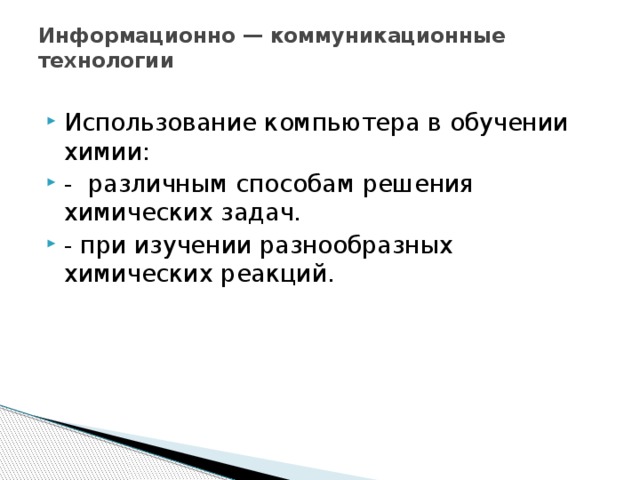 Информационно — коммуникационные технологии

Использование компьютера в обучении химии:

- различным способам решения химических задач.

- при изучении разнообразных химических реакций.